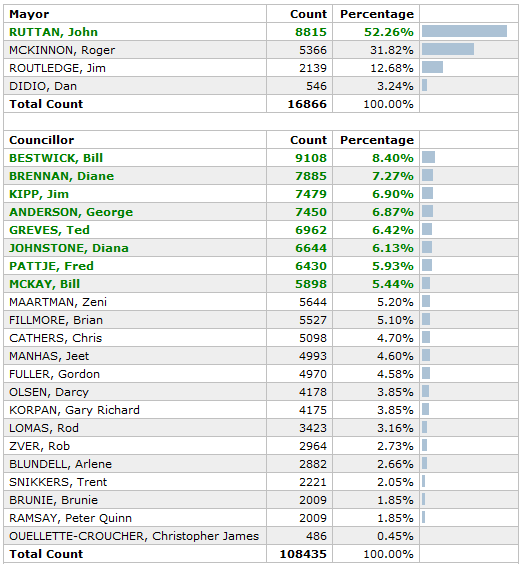 | Mayor | Count | Percentage | |
|---|---|---|---|
| RUTTAN, John | 8815 | 52.26% | |
| MCKINNON, Roger | 5366 | 31.82% | |
| ROUTLEDGE, Jim | 2139 | 12.68% | |
| DIDIO, Dan | 546 | 3.24% | |
| Total Count | 16866 | 100.00% | |

| Councillor | Count | Percentage | |
|---|---|---|---|
| BESTWICK, Bill | 9108 | 8.40% | |
| BRENNAN, Diane | 7885 | 7.27% | |
| KIPP, Jim | 7479 | 6.90% | |
| ANDERSON, George | 7450 | 6.87% | |
| GREVES, Ted | 6962 | 6.42% | |
| JOHNSTONE, Diana | 6644 | 6.13% | |
| PATTJE, Fred | 6430 | 5.93% | |
| MCKAY, Bill | 5898 | 5.44% | |
| MAARTMAN, Zeni | 5644 | 5.20% | |
| FILLMORE, Brian | 5527 | 5.10% | |
| CATHERS, Chris | 5098 | 4.70% | |
| MANHAS, Jeet | 4993 | 4.60% | |
| FULLER, Gordon | 4970 | 4.58% | |
| OLSEN, Darcy | 4178 | 3.85% | |
| KORPAN, Gary Richard | 4175 | 3.85% | |
| LOMAS, Rod | 3423 | 3.16% | |
| ZVER, Rob | 2964 | 2.73% | |
| BLUNDELL, Arlene | 2882 | 2.66% | |
| SNIKKERS, Trent | 2221 | 2.05% | |
| BRUNIE, Brunie | 2009 | 1.85% | |
| RAMSAY, Peter Quinn | 2009 | 1.85% | |
| OUELLETTE-CROUCHER, Christopher James | 486 | 0.45% | |
| Total Count | 108435 | 100.00% | |